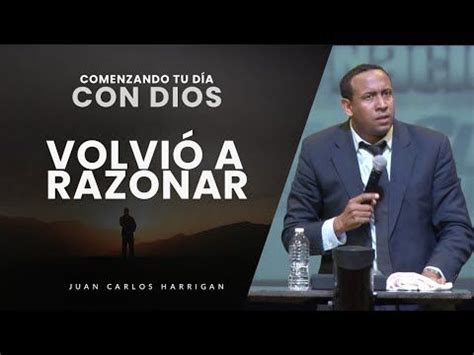 COMENZANDO TU DÍA
CON DIOS

VOLVIÓ A
RAZONAR

JUAN CARLOS HARRIGAN